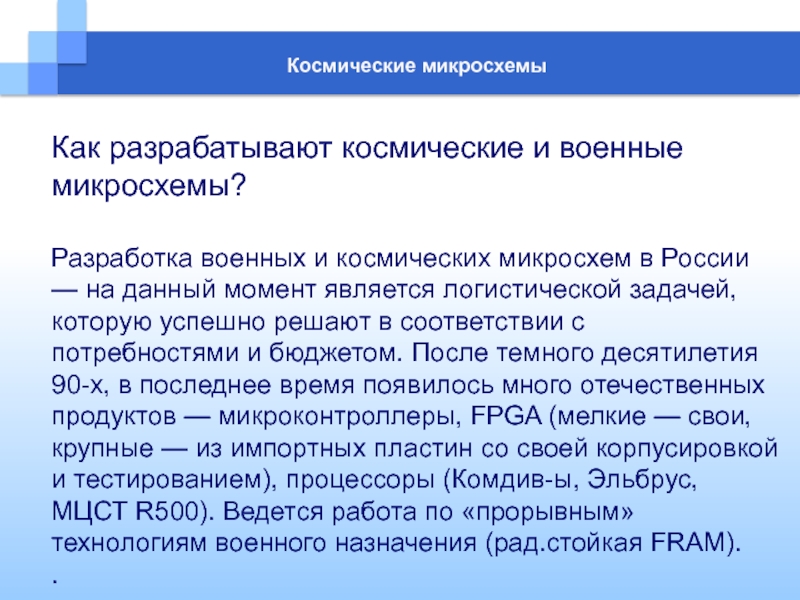 Космические микросхемы

Как разрабатывают космические и военные микросхемы?

Разработка военных и космических микросхем в России — на данный момент является логистической задачей, которую успешно решают в соответствии с потребностями и бюджетом. После темного десятилетия 90-х, в последнее время появилось много отечественных продуктов — микроконтроллеры, FPGA (мелкие — свои, крупные — из импортных пластин со своей корпусировкой и тестированием), процессоры (Комдив-ы, Эльбрус, МЦСТ R500). Ведется работа по «прорывным» технологиям военного назначения (рад.стойкая FRAM).
.